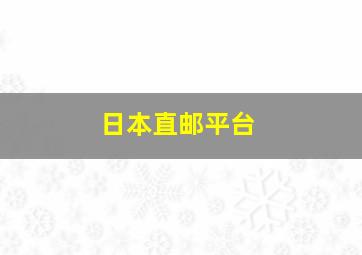 日本直邮平台